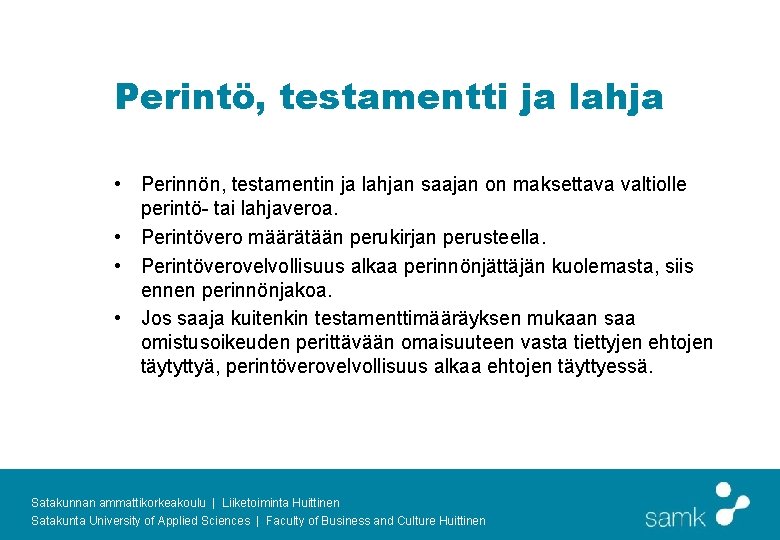 Perintö, testamentti ja lahja

• Perinnön, testamentin ja lahjan saajan on maksettava valtiolle perintö- tai lahjaveroa.
• Perintövero määrätään perukirjan perusteella.
• Perintöverovelvollisuus alkaa perinnönjättäjän kuolemasta, siis ennen perinnönjakoa.
• Jos saaja kuitenkin testamenttimääräyksen mukaan saa omistusoikeuden perittävään omaisuuteen vasta tiettyjen ehtojen täytyttyä, perintöverovelvollisuus alkaa ehtojen täyttyessä.

Satakunnan ammattikorkeakoulu | Liiketoiminta Huittinen
Satakunta University of Applied Sciences | Faculty of Business and Culture Huittinen

samk